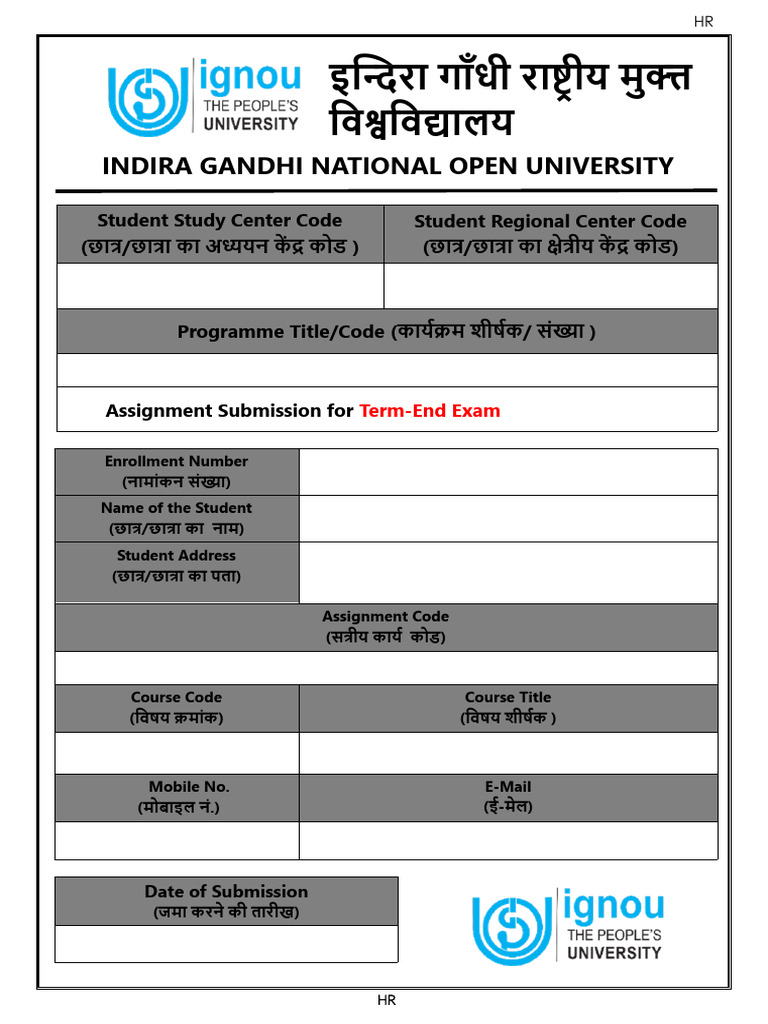 HR

ignou
THE PEOPLE'S
UNIVERSITY

इन्दिरा गाँधी राष्ट्रीय मुक्त विश्वविद्यालय

INDIRA GANDHI NATIONAL OPEN UNIVERSITY

| Student Study Center Code (छात्र/छात्रा का अध्ययन केंद्र कोड ) | Student Regional Center Code (छात्र/छात्रा का क्षेत्रीय केंद्र कोड) |
|---|---|
| | |

Programme Title/Code (कार्यक्रम शीर्षक/ संख्या )

Assignment Submission for Term-End Exam

| Enrollment Number (नामांकन संख्या) | |
|---|---|
| Name of the Student (छात्र/छात्रा का नाम) | |
| Student Address (छात्र/छात्रा का पता) | |

Assignment Code
(सत्रीय कार्य कोड)

| Course Code (विषय क्रमांक) | Course Title (विषय शीर्षक ) |
|---|---|
| | |
| Mobile No. (मोबाइल नं.) | E-Mail (ई-मेल) |
| | |

Date of Submission
(जमा करने की तारीख)

ignou
THE PEOPLE'S
UNIVERSITY

HR